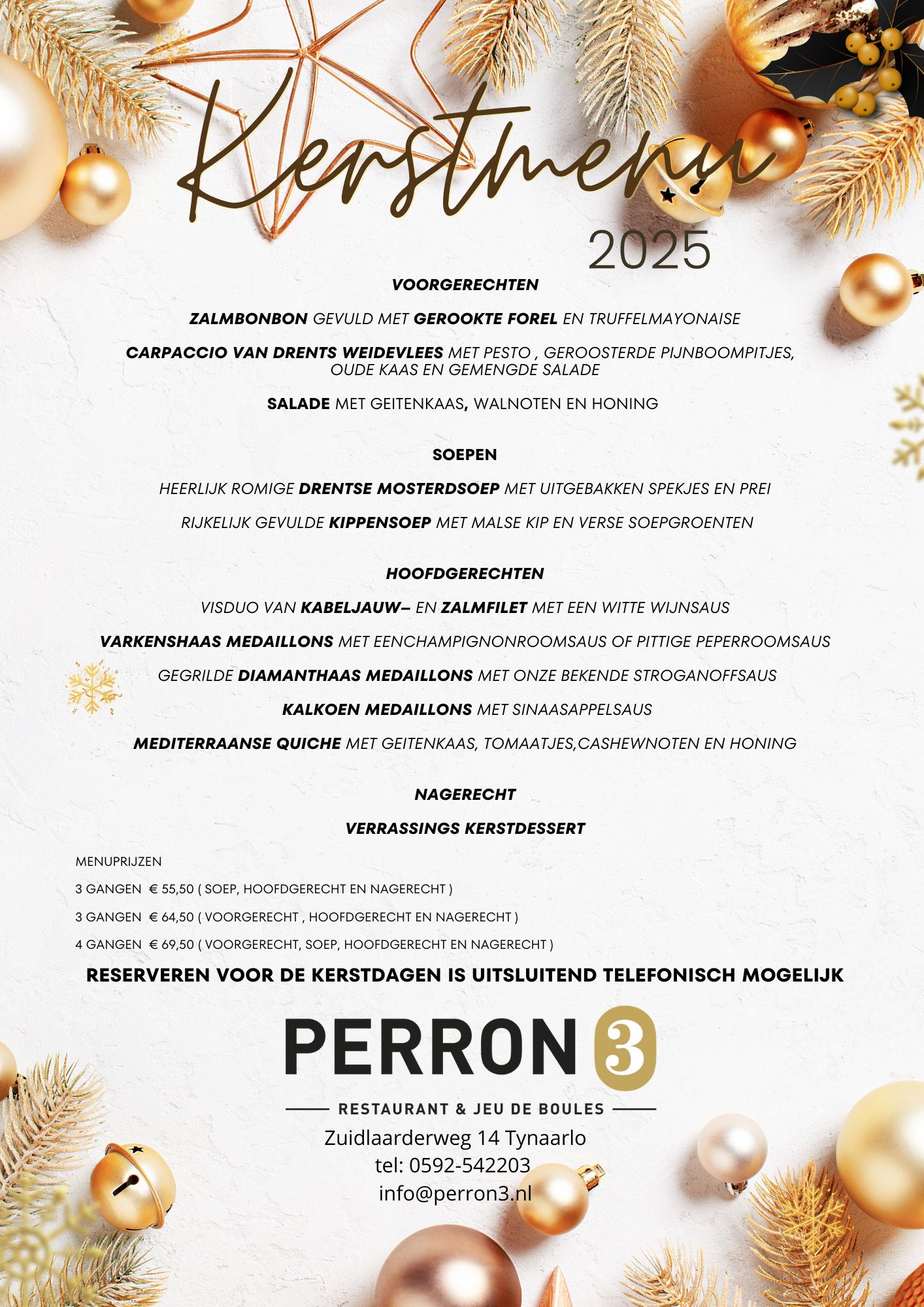 Kerstmenu
2025

VOORGERECHTEN

ZALMBONBON GEVULD MET GEROOKTE FOREL EN TRUFFELMAYONAISE

CARPACCIO VAN DRENTS WEIDEVLEES MET PESTO , GEROOSTERDE PIJNBOOMPITJES, OUDE KAAS EN GEMENGDE SALADE

SALADE MET GEITENKAAS, WALNOTEN EN HONING

SOEPEN

HEERLIJK ROMIGE DRENTSE MOSTERDSOEP MET UITGEBAKKEN SPEKJES EN PREI

RIJKELIJK GEVULDE KIPPENSOEP MET MALSE KIP EN VERSE SOEPGROENTEN

HOOFDGERECHTEN

VISDUO VAN KABELJAUW– EN ZALMFILET MET EEN WITTE WIJNSAUS

VARKENSHAAS MEDAILLONS MET EENCHAMPIGNONROOMSAUS OF PITTIGE PEPERROOMSAUS

GEGRILDE DIAMANTHAAS MEDAILLONS MET ONZE BEKENDE STROGANOFFSAUS

KALKOEN MEDAILLONS MET SINAASAPPELSAUS

MEDITERRAANSE QUICHE MET GEITENKAAS, TOMAATJES,CASHEWNOTEN EN HONING

NAGERECHT

VERRASSINGS KERSTDESSERT

MENUPRIJZEN

3 GANGEN € 55,50 ( SOEP, HOOFDGERECHT EN NAGERECHT )

3 GANGEN € 64,50 ( VOORGERECHT , HOOFDGERECHT EN NAGERECHT )

4 GANGEN € 69,50 ( VOORGERECHT, SOEP, HOOFDGERECHT EN NAGERECHT )

RESERVEREN VOOR DE KERSTDAGEN IS UITSLUITEND TELEFONISCH MOGELIJK

PERRON 3

RESTAURANT & JEU DE BOULES

Zuidlaarderweg 14 Tynaarlo
tel: 0592-542203
info@perron3.nl